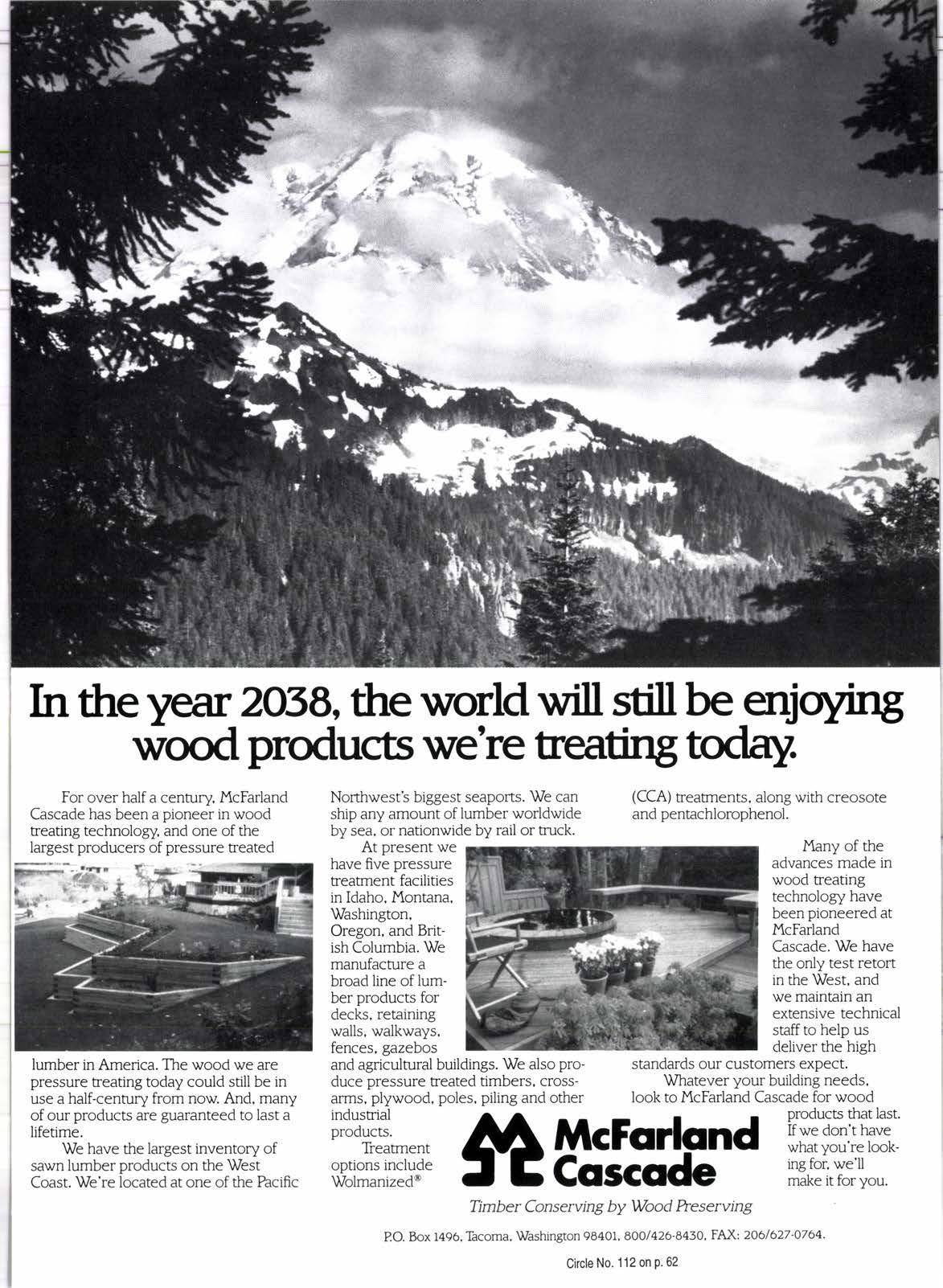 In the year 2038, the world will still be enjoying wood products we're treating today.

For over half a century, McFarland Cascade has been a pioneer in wood treating technology, and one of the largest producers of pressure treated lumber in America. The wood we are pressure treating today could still be in use a half-century from now. And, many of our products are guaranteed to last a lifetime.

We have the largest inventory of sawn lumber products on the West Coast. We're located at one of the Pacific Northwest's biggest seaports. We can ship any amount of lumber worldwide by sea, or nationwide by rail or truck.

At present we have five pressure treatment facilities in Idaho, Montana, Washington, Oregon, and British Columbia. We manufacture a broad line of lumber products for decks, retaining walls, walkways, fences, gazebos and agricultural buildings. We also produce pressure treated timbers, crossarms, plywood, poles, piling and other industrial products.

Treatment options include Wolmanized® (CCA) treatments, along with creosote and pentachlorophenol.

Many of the advances made in wood treating technology have been pioneered at McFarland Cascade. We have the only test retort in the West, and we maintain an extensive technical staff to help us deliver the high standards our customers expect.

Whatever your building needs, look to McFarland Cascade for wood products that last. If we don't have what you're looking for, we'll make it for you.

McFarland Cascade

Timber Conserving by Wood Preserving

P.O. Box 1496, Tacoma, Washington 98401, 800/426-8430, FAX: 206/627-0764.

Circle No. 112 on p. 62